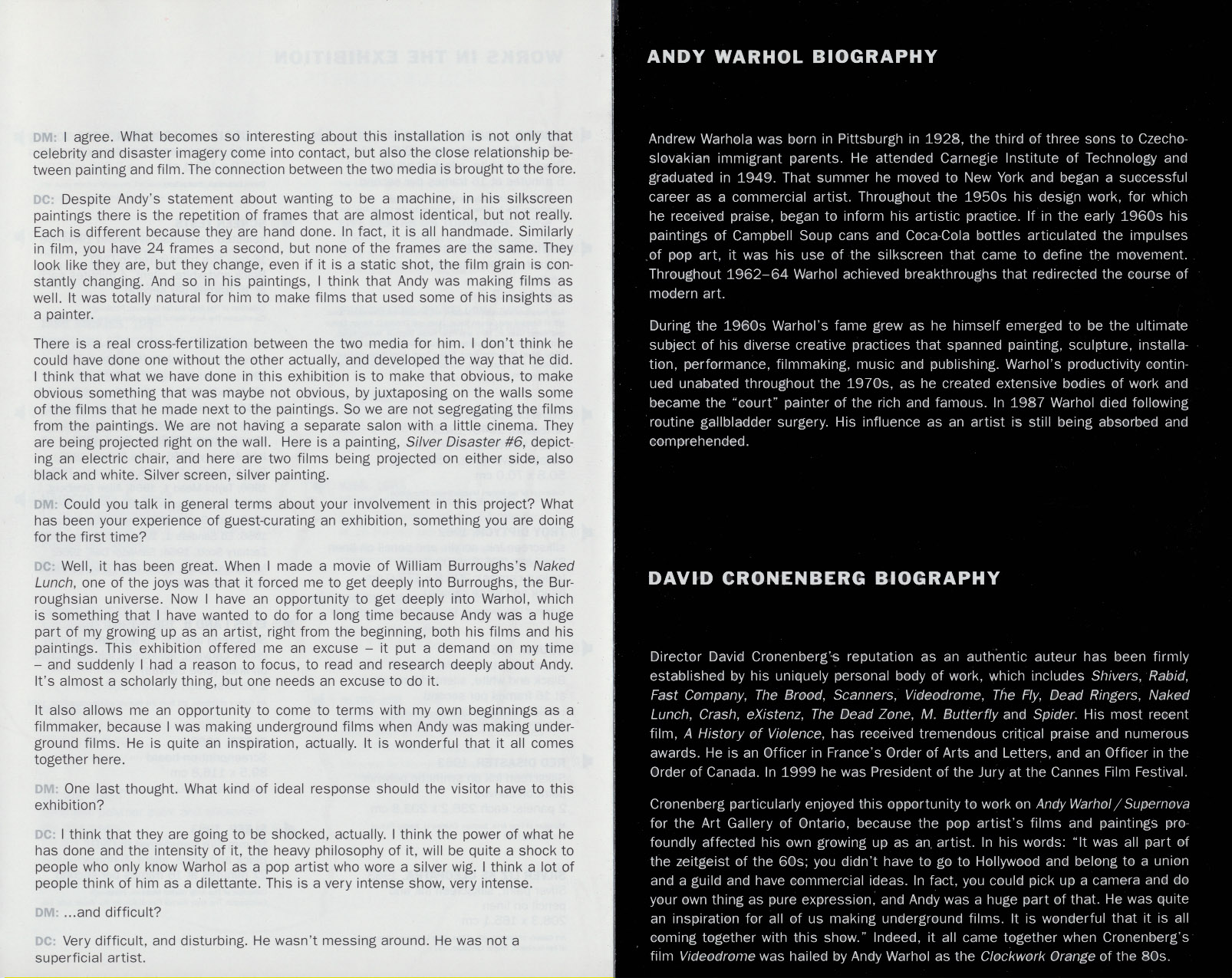 DM: I agree. What becomes so interesting about this installation is not only that celebrity and disaster imagery come into contact, but also the close relationship between painting and film. The connection between the two media is brought to the fore.

DC: Despite Andy's statement about wanting to be a machine, in his silkscreen paintings there is the repetition of frames that are almost identical, but not really. Each is different because they are hand done. In fact, it is all handmade. Similarly in film, you have 24 frames a second, but none of the frames are the same. They look like they are, but they change, even if it is a static shot, the film grain is constantly changing. And so in his paintings, I think that Andy was making films as well. It was totally natural for him to make films that used some of his insights as a painter.

There is a real cross-fertilization between the two media for him. I don't think he could have done one without the other actually, and developed the way that he did. I think that what we have done in this exhibition is to make that obvious, to make obvious something that was maybe not obvious, by juxtaposing on the walls some of the films that he made next to the paintings. So we are not segregating the films from the paintings. We are not having a separate salon with a little cinema. They are being projected right on the wall. Here is a painting, Silver Disaster #6, depicting an electric chair, and here are two films being projected on either side, also black and white. Silver screen, silver painting.

DM: Could you talk in general terms about your involvement in this project? What has been your experience of guest-curating an exhibition, something you are doing for the first time?

DC: Well, it has been great. When I made a movie of William Burroughs's Naked Lunch, one of the joys was that it forced me to get deeply into Burroughs, the Burroughsian universe. Now I have an opportunity to get deeply into Warhol, which is something that I have wanted to do for a long time because Andy was a huge part of my growing up as an artist, right from the beginning, both his films and his paintings. This exhibition offered me an excuse – it put a demand on my time – and suddenly I had a reason to focus, to read and research deeply about Andy. It's almost a scholarly thing, but one needs an excuse to do it.

It also allows me an opportunity to come to terms with my own beginnings as a filmmaker, because I was making underground films when Andy was making underground films. He is quite an inspiration, actually. It is wonderful that it all comes together here.

DM: One last thought. What kind of ideal response should the visitor have to this exhibition?

DC: I think that they are going to be shocked, actually. I think the power of what he has done and the intensity of it, the heavy philosophy of it, will be quite a shock to people who only know Warhol as a pop artist who wore a silver wig. I think a lot of people think of him as a dilettante. This is a very intense show, very intense.

DM: ...and difficult?

DC: Very difficult, and disturbing. He wasn't messing around. He was not a superficial artist.

ANDY WARHOL BIOGRAPHY

Andrew Warhola was born in Pittsburgh in 1928, the third of three sons to Czechoslovakian immigrant parents. He attended Carnegie Institute of Technology and graduated in 1949. That summer he moved to New York and began a successful career as a commercial artist. Throughout the 1950s his design work, for which he received praise, began to inform his artistic practice. If in the early 1960s his paintings of Campbell Soup cans and Coca-Cola bottles articulated the impulses of pop art, it was his use of the silkscreen that came to define the movement. Throughout 1962–64 Warhol achieved breakthroughs that redirected the course of modern art.

During the 1960s Warhol's fame grew as he himself emerged to be the ultimate subject of his diverse creative practices that spanned painting, sculpture, installation, performance, filmmaking, music and publishing. Warhol's productivity continued unabated throughout the 1970s, as he created extensive bodies of work and became the "court" painter of the rich and famous. In 1987 Warhol died following routine gallbladder surgery. His influence as an artist is still being absorbed and comprehended.

DAVID CRONENBERG BIOGRAPHY

Director David Cronenberg's reputation as an authentic auteur has been firmly established by his uniquely personal body of work, which includes Shivers, Rabid, Fast Company, The Brood, Scanners, Videodrome, The Fly, Dead Ringers, Naked Lunch, Crash, eXistenz, The Dead Zone, M. Butterfly and Spider. His most recent film, A History of Violence, has received tremendous critical praise and numerous awards. He is an Officer in France's Order of Arts and Letters, and an Officer in the Order of Canada. In 1999 he was President of the Jury at the Cannes Film Festival.

Cronenberg particularly enjoyed this opportunity to work on Andy Warhol / Supernova for the Art Gallery of Ontario, because the pop artist's films and paintings profoundly affected his own growing up as an artist. In his words: "It was all part of the zeitgeist of the 60s; you didn't have to go to Hollywood and belong to a union and a guild and have commercial ideas. In fact, you could pick up a camera and do your own thing as pure expression, and Andy was a huge part of that. He was quite an inspiration for all of us making underground films. It is wonderful that it is all coming together with this show." Indeed, it all came together when Cronenberg's film Videodrome was hailed by Andy Warhol as the Clockwork Orange of the 80s.